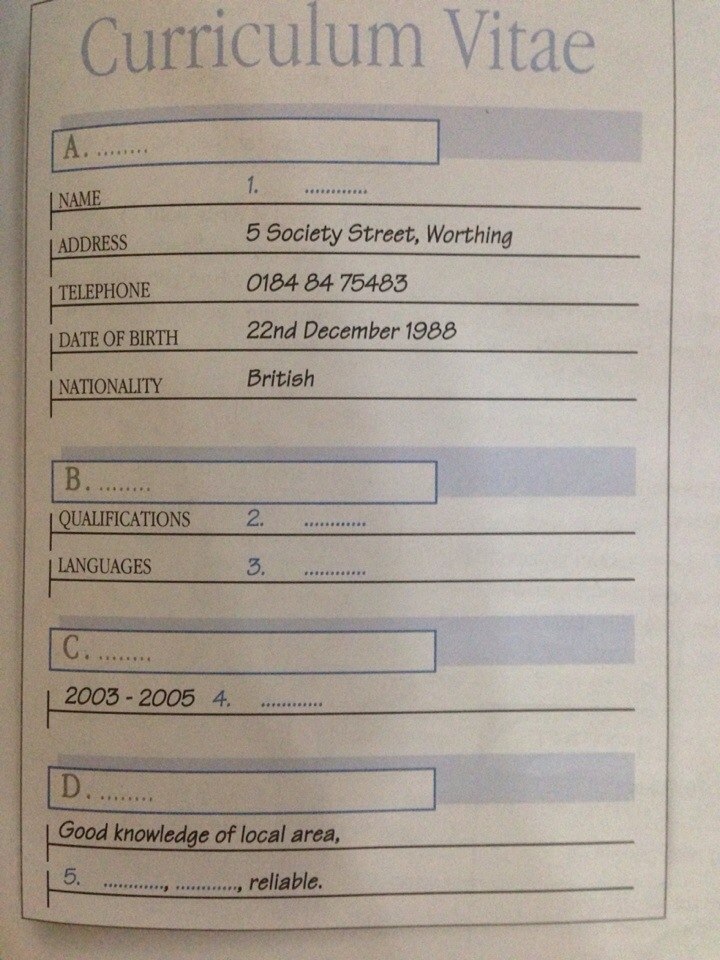 Curriculum Vitae

A. ........

NAME 1. ............

ADDRESS 5 Society Street, Worthing

TELEPHONE 0184 84 75483

DATE OF BIRTH 22nd December 1988

NATIONALITY British

B. ........

QUALIFICATIONS 2. ............

LANGUAGES 3. ............

C. ........

2003 - 2005 4. ............

D. ........

Good knowledge of local area,

5. ............, ............, reliable.